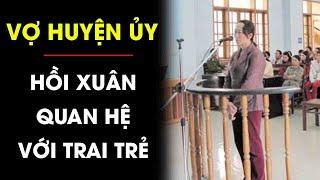 VỢ HUYỆN ỦY

HỒI XUÂN QUAN HỆ VỚI TRAI TRẺ